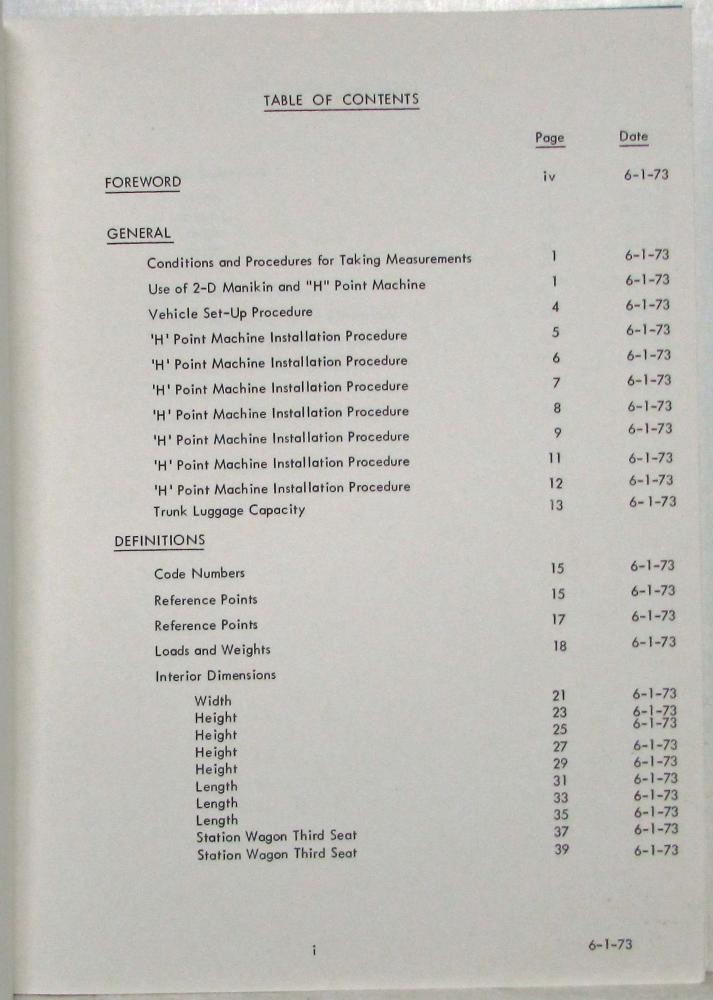 TABLE OF CONTENTS

| | Page | Date |
|---|---|---|
| FOREWORD | iv | 6-1-73 |
| GENERAL | | |
| Conditions and Procedures for Taking Measurements | 1 | 6-1-73 |
| Use of 2-D Manikin and "H" Point Machine | 1 | 6-1-73 |
| Vehicle Set-Up Procedure | 4 | 6-1-73 |
| 'H' Point Machine Installation Procedure | 5 | 6-1-73 |
| 'H' Point Machine Installation Procedure | 6 | 6-1-73 |
| 'H' Point Machine Installation Procedure | 7 | 6-1-73 |
| 'H' Point Machine Installation Procedure | 8 | 6-1-73 |
| 'H' Point Machine Installation Procedure | 9 | 6-1-73 |
| 'H' Point Machine Installation Procedure | 11 | 6-1-73 |
| 'H' Point Machine Installation Procedure | 12 | 6-1-73 |
| Trunk Luggage Capacity | 13 | 6-1-73 |
| DEFINITIONS | | |
| Code Numbers | 15 | 6-1-73 |
| Reference Points | 15 | 6-1-73 |
| Reference Points | 17 | 6-1-73 |
| Loads and Weights | 18 | 6-1-73 |
| Interior Dimensions | | |
| Width | 21 | 6-1-73 |
| Height | 23 | 6-1-73 |
| Height | 25 | 6-1-73 |
| Height | 27 | 6-1-73 |
| Height | 29 | 6-1-73 |
| Length | 31 | 6-1-73 |
| Length | 33 | 6-1-73 |
| Length | 35 | 6-1-73 |
| Station Wagon Third Seat | 37 | 6-1-73 |
| Station Wagon Third Seat | 39 | 6-1-73 |

i

6-1-73